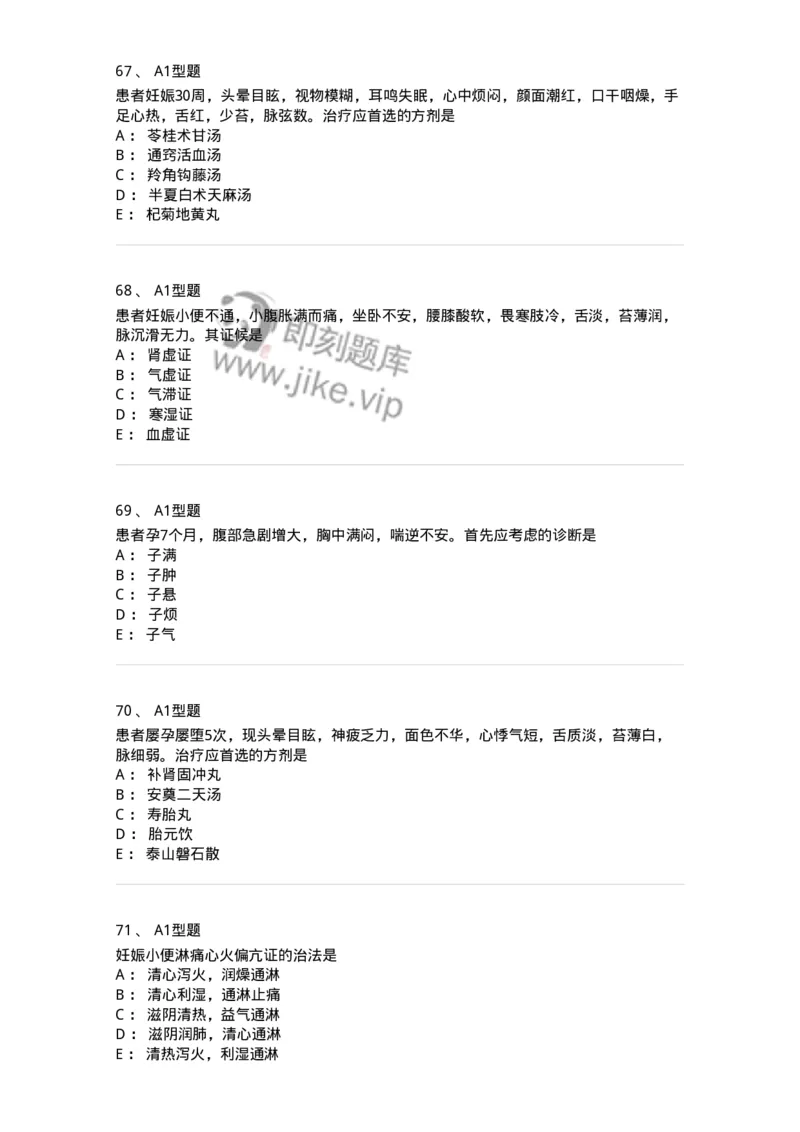 67、 A1型题

患者妊娠30周，头晕目眩，视物模糊，耳鸣失眠，心中烦闷，颜面潮红，口干咽燥，手足心热，舌红，少苔，脉弦数。治疗应首选的方剂是

A： 苓桂术甘汤

B： 通窍活血汤

C： 羚角钩藤汤

D： 半夏白术天麻汤

E： 杞菊地黄丸

68、 A1型题

患者妊娠小便不通，小腹胀满而痛，坐卧不安，腰膝酸软，畏寒肢冷，舌淡，苔薄润，脉沉滑无力。其证候是

A： 肾虚证

B： 气虚证

C： 气滞证

D： 寒湿证

E： 血虚证

即刻题库
www.jike.vip

69、 A1型题

患者孕7个月，腹部急剧增大，胸中满闷，喘逆不安。首先应考虑的诊断是

A： 子满

B： 子肿

C： 子悬

D： 子烦

E： 子气

70、 A1型题

患者屡孕屡堕5次，现头晕目眩，神疲乏力，面色不华，心悸气短，舌质淡，苔薄白，脉细弱。治疗应首选的方剂是

A： 补肾固冲丸

B： 安奠二天汤

C： 寿胎丸

D： 胎元饮

E： 泰山磐石散

71、 A1型题

妊娠小便淋痛心火偏亢证的治法是

A： 清心泻火，润燥通淋

B： 清心利湿，通淋止痛

C： 滋阴清热，益气通淋

D： 滋阴润肺，清心通淋

E： 清热泻火，利湿通淋